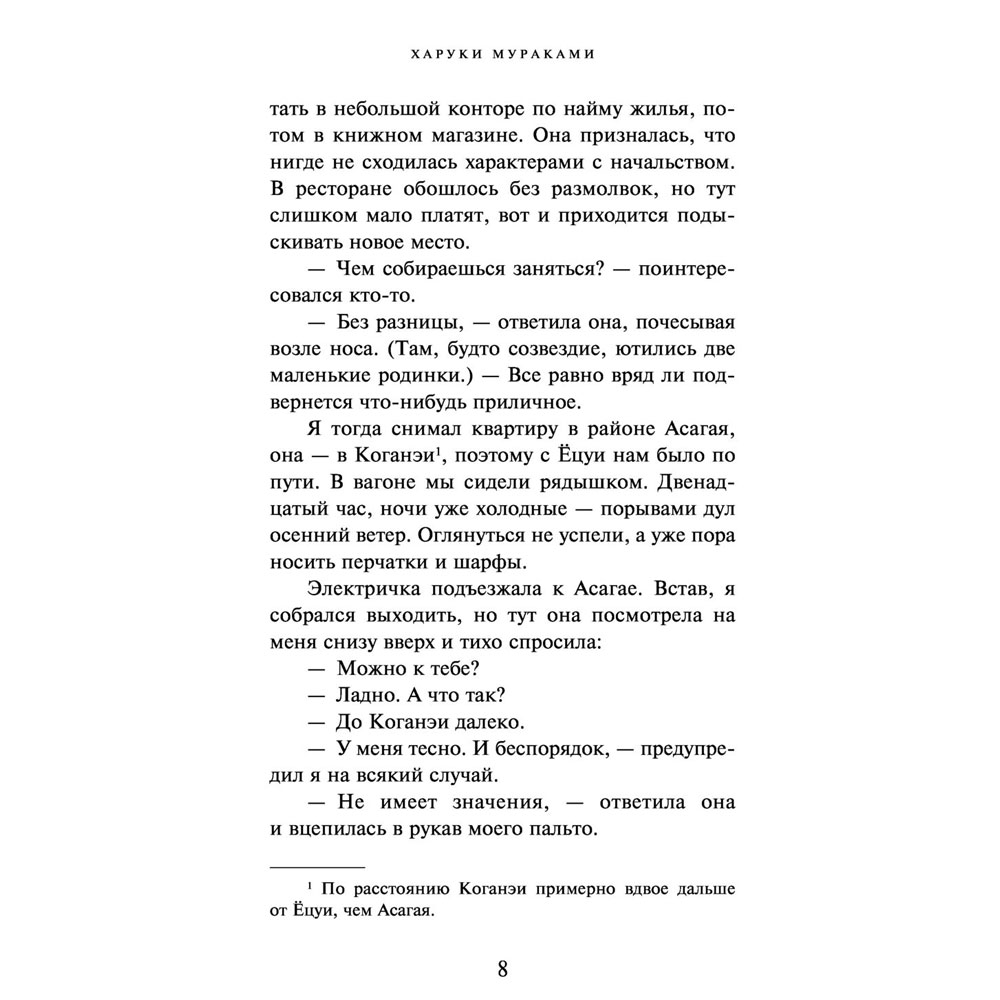 ХАРУКИ МУРАКАМИ

тать в небольшой конторе по найму жилья, потом в книжном магазине. Она призналась, что нигде не сходилась характерами с начальством. В ресторане обошлось без размолвок, но тут слишком мало платят, вот и приходится подыскивать новое место.

— Чем собираешься заняться? — поинтересовался кто-то.

— Без разницы, — ответила она, почесывая возле носа. (Там, будто созвездие, ютились две маленькие родинки.) — Все равно вряд ли подвернется что-нибудь приличное.

Я тогда снимал квартиру в районе Асагая, она — в Коганэи$^1$, поэтому с Ёцуи нам было по пути. В вагоне мы сидели рядышком. Двенадцатый час, ночи уже холодные — порывами дул осенний ветер. Оглянуться не успели, а уже пора носить перчатки и шарфы.

Электричка подъезжала к Асагае. Встав, я собрался выходить, но тут она посмотрела на меня снизу вверх и тихо спросила:

— Можно к тебе?

— Ладно. А что так?

— До Коганэи далеко.

— У меня тесно. И беспорядок, — предупредил я на всякий случай.

— Не имеет значения, — ответила она и вцепилась в рукав моего пальто.

$^1$ По расстоянию Коганэи примерно вдвое дальше от Ёцуи, чем Асагая.

8